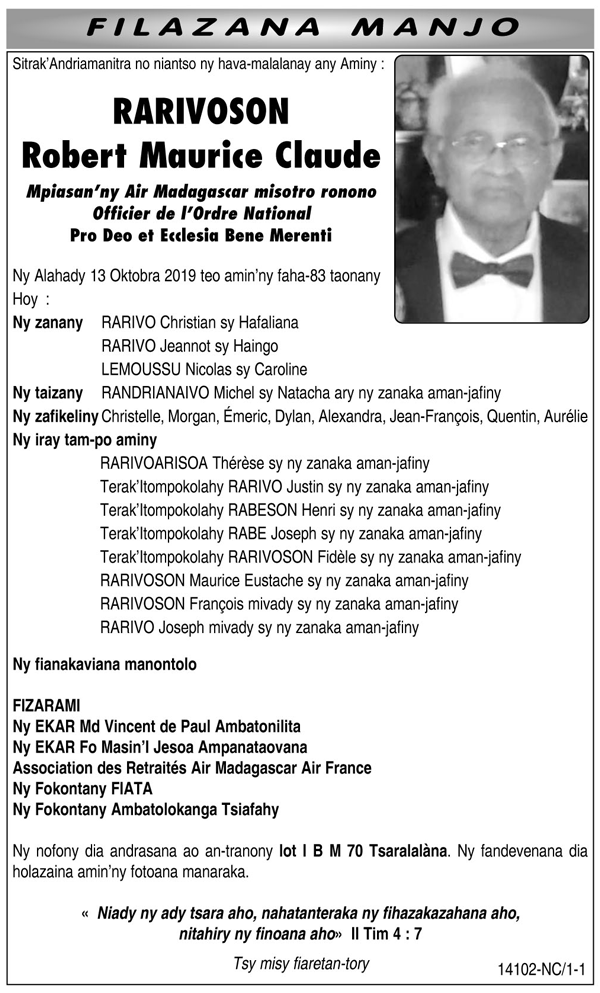 FILAZANA MANJO

Sitrak'Andriamanitra no niantso ny hava-malalanay any Aminy :

RARIVOSON
Robert Maurice Claude

Mpiasan'ny Air Madagascar misotro ronono
Officier de l'Ordre National
Pro Deo et Ecclesia Bene Merenti

Ny Alahady 13 Oktobra 2019 teo amin'ny faha-83 taonany
Hoy :

Ny zanany RARIVO Christian sy Hafaliana
RARIVO Jeannot sy Haingo
LEMOUSSU Nicolas sy Caroline
Ny taizany RANDRIANAIVO Michel sy Natacha ary ny zanaka aman-jafiny
Ny zafikeliny Christelle, Morgan, Émeric, Dylan, Alexandra, Jean-François, Quentin, Aurélie
Ny iray tam-po aminy
RARIVOARISOA Thérèse sy ny zanaka aman-jafiny
Terak'Itompokolahy RARIVO Justin sy ny zanaka aman-jafiny
Terak'Itompokolahy RABESON Henri sy ny zanaka aman-jafiny
Terak'Itompokolahy RABE Joseph sy ny zanaka aman-jafiny
Terak'Itompokolahy RARIVOSON Fidèle sy ny zanaka aman-jafiny
RARIVOSON Maurice Eustache sy ny zanaka aman-jafiny
RARIVOSON François mivady sy ny zanaka aman-jafiny
RARIVO Joseph mivady sy ny zanaka aman-jafiny

Ny fianakaviana manontolo

FIZARAMI
Ny EKAR Md Vincent de Paul Ambatonilita
Ny EKAR Fo Masin'I Jesoa Ampanataovana
Association des Retraités Air Madagascar Air France
Ny Fokontany FIATA
Ny Fokontany Ambatolokanga Tsiafahy

Ny nofony dia andrasana ao an-tranony lot I B M 70 Tsaralalàna. Ny fandevenana dia holazaina amin'ny fotoana manaraka.

« Niady ny ady tsara aho, nahatanteraka ny fihazakazahana aho, nitahiry ny finoana aho» II Tim 4 : 7

Tsy misy fiaretan-tory

14102-NC/1-1